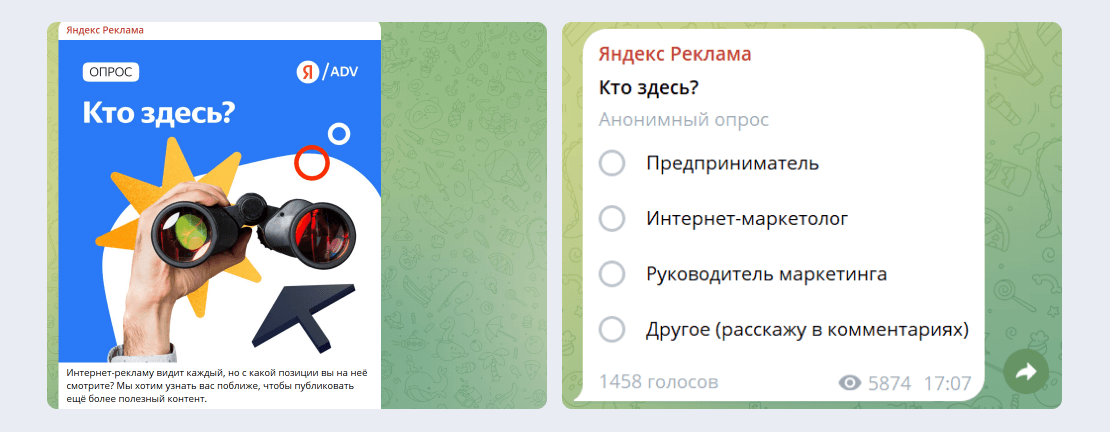 Яндекс Реклама

ОПРОС

Я / ADV

Кто здесь?

Интернет-рекламу видит каждый, но с какой позиции вы на неё смотрите? Мы хотим узнать вас поближе, чтобы публиковать ещё более полезный контент.

Яндекс Реклама

Кто здесь?

Анонимный опрос

Предприниматель

Интернет-маркетолог

Руководитель маркетинга

Другое (расскажу в комментариях)

1458 голосов

5874 17:07